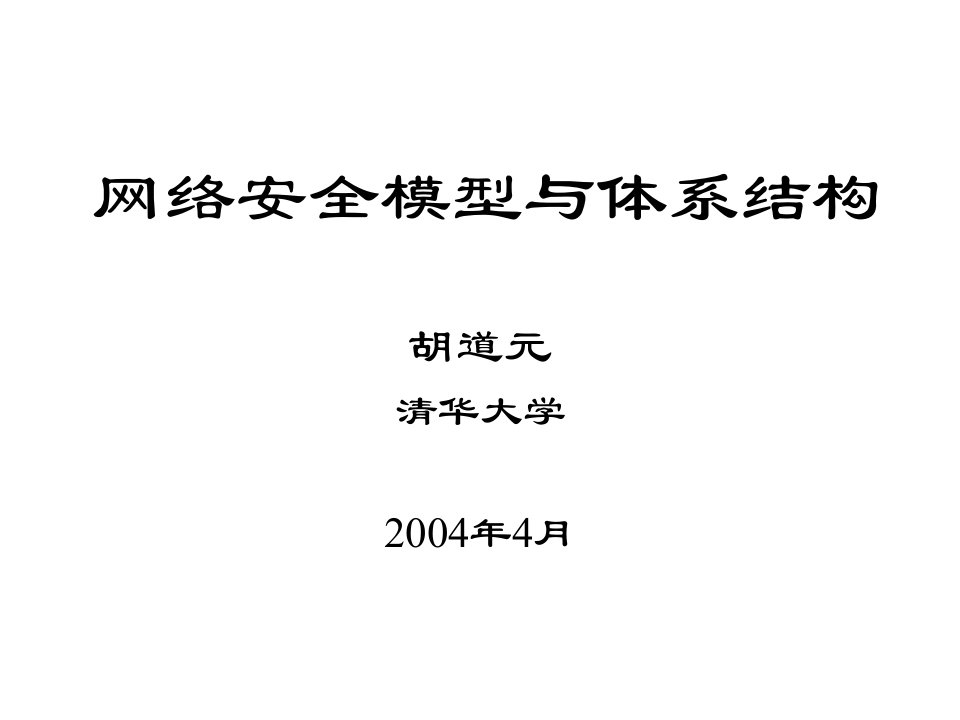 网络安全模型与体系结构

胡道元

清华大学

2004年4月